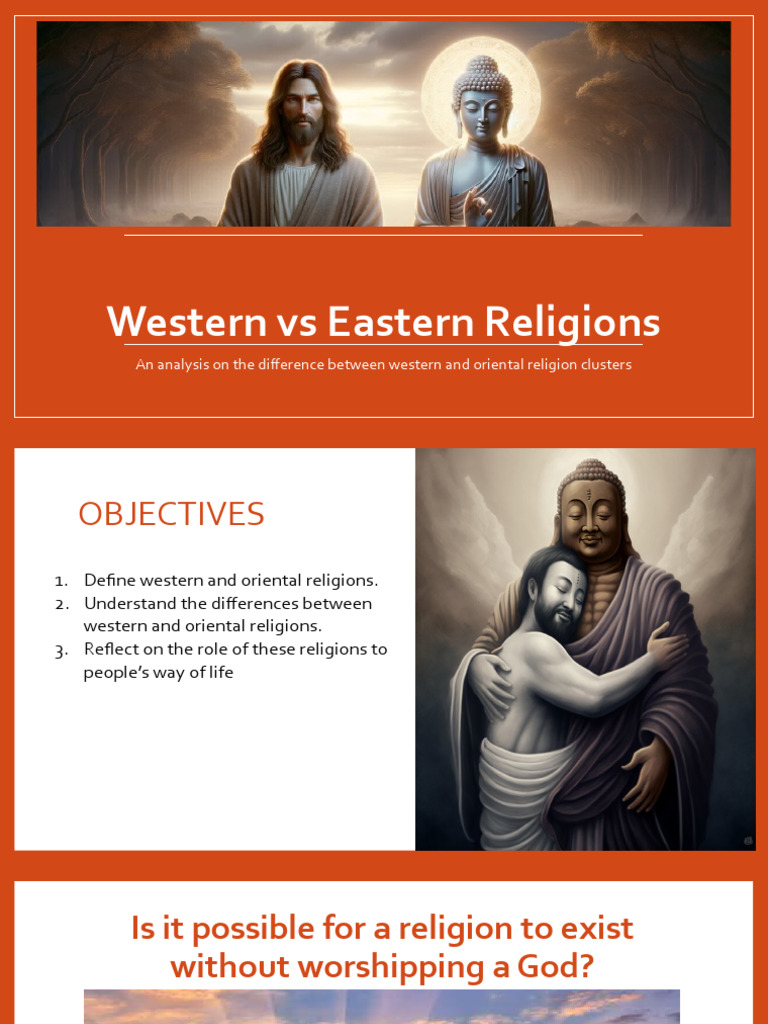 Western vs Eastern Religions

An analysis on the difference between western and oriental religion clusters

OBJECTIVES

1. Define western and oriental religions.
2. Understand the differences between western and oriental religions.
3. Reflect on the role of these religions to people's way of life

Is it possible for a religion to exist without worshipping a God?